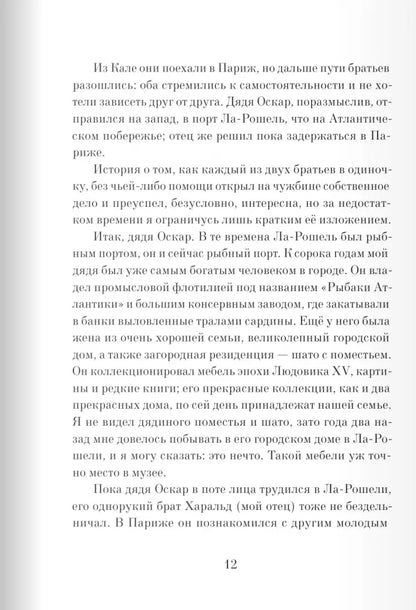 Из Кале они поехали в Париж, но дальше пути братьев разошлись: оба стремились к самостоятельности и не хотели зависеть друг от друга. Дядя Оскар, поразмыслив, отправился на запад, в порт Ла-Рошель, что на Атлантическом побережье; отец же решил пока задержаться в Париже.

История о том, как каждый из двух братьев в одиночку, без чьей-либо помощи открыл на чужбине собственное дело и преуспел, безусловно, интересна, но за недостатком времени я ограничусь лишь кратким её изложением.

Итак, дядя Оскар. В те времена Ла-Рошель был рыбным портом, он и сейчас рыбный порт. К сорока годам мой дядя был уже самым богатым человеком в городе. Он владел промысловой флотилией под названием «Рыбаки Атлантики» и большим консервным заводом, где закатывали в банки выловленные тралами сардины. Ещё у него была жена из очень хорошей семьи, великолепный городской дом, а также загородная резиденция — шато с поместьем. Он коллекционировал мебель эпохи Людовика XV, картины и редкие книги; его прекрасные коллекции, как и два прекрасных дома, по сей день принадлежат нашей семье. Я не видел дядиного поместья и шато, зато года два назад мне довелось побывать в его городском доме в Ла-Рошели, и я могу сказать: это нечто. Такой мебели уж точно место в музее.

Пока дядя Оскар в поте лица трудился в Ла-Рошели, его однорукий брат Харальд (мой отец) тоже не бездельничал. В Париже он познакомился с другим молодым

12